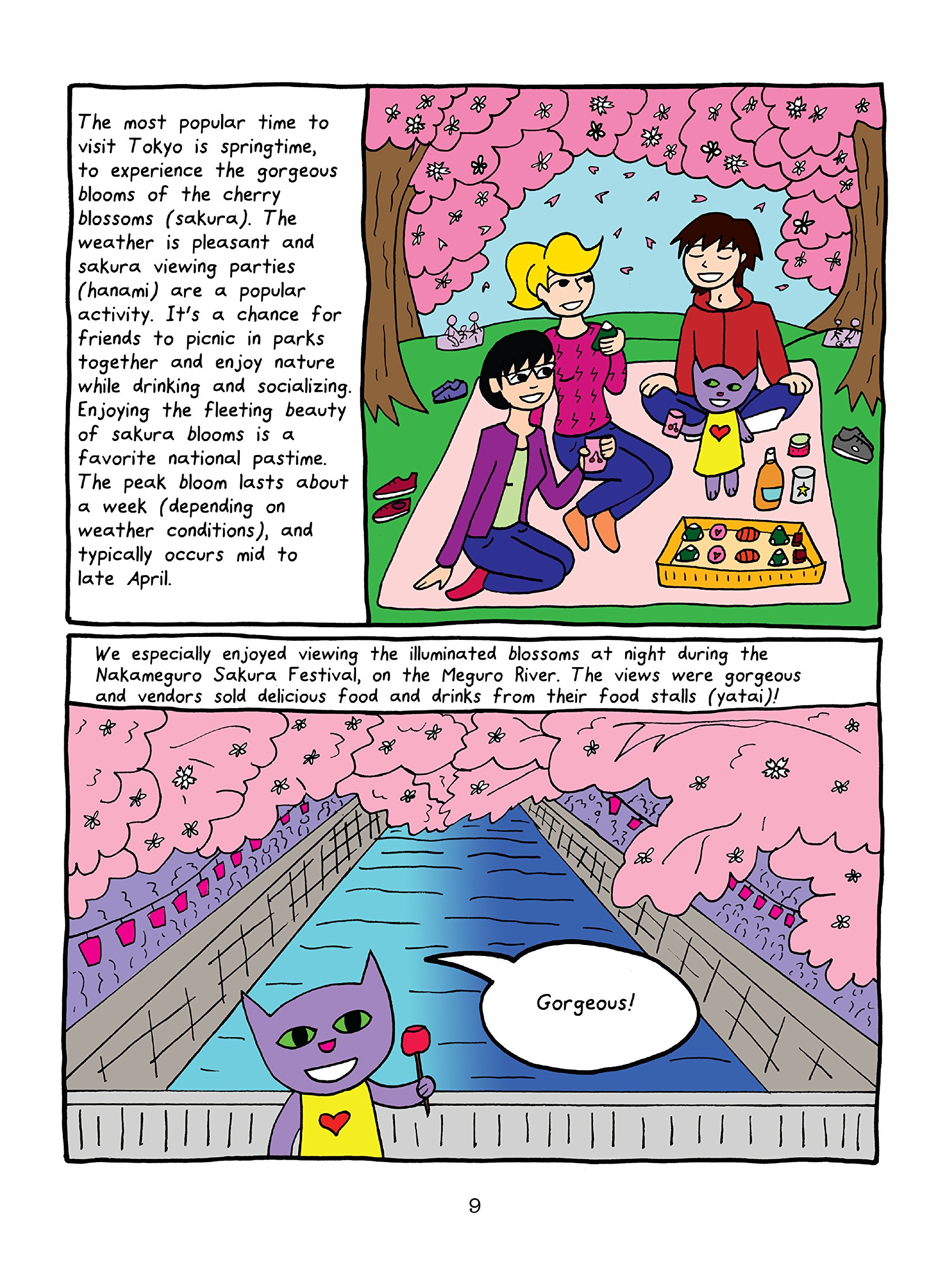 The most popular time to visit Tokyo is springtime, to experience the gorgeous blooms of the cherry blossoms (sakura). The weather is pleasant and sakura viewing parties (hanami) are a popular activity. It's a chance for friends to picnic in parks together and enjoy nature while drinking and socializing. Enjoying the fleeting beauty of sakura blooms is a favorite national pastime. The peak bloom lasts about a week (depending on weather conditions), and typically occurs mid to late April.

We especially enjoyed viewing the illuminated blossoms at night during the Nakameguro Sakura Festival, on the Meguro River. The views were gorgeous and vendors sold delicious food and drinks from their food stalls (yatai)!

Gorgeous!

9